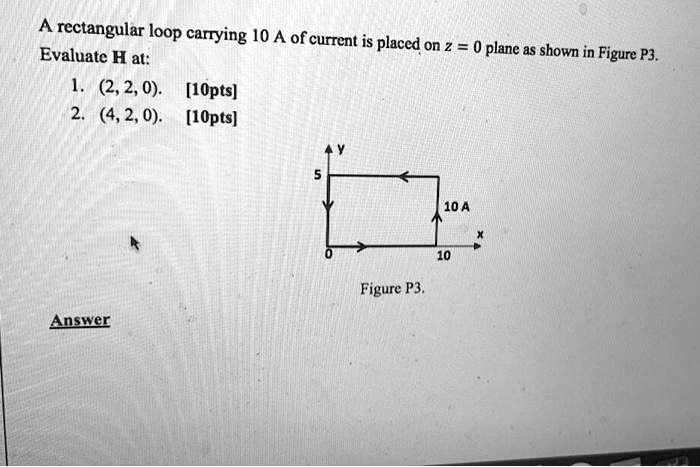 A rectangular loop carrying 10 A of current is placed on $z = 0$ plane as shown in Figure P3.
Evaluate **H** at:

1. (2, 2, 0). [10pts]
2. (4, 2, 0). [10pts]

y
5
10 A
x
0
10

Figure P3.

Answer